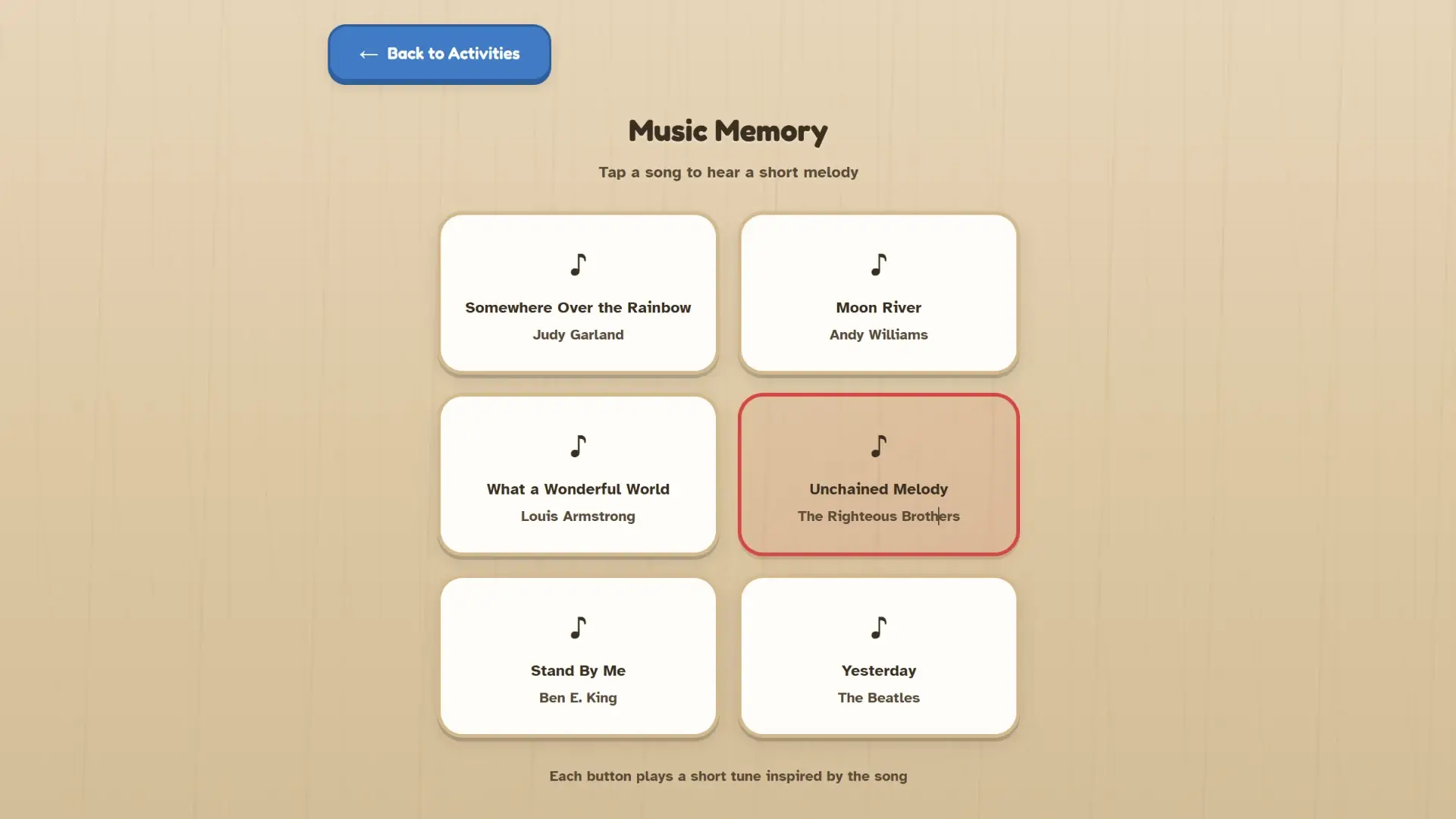 ← Back to Activities

Music Memory

Tap a song to hear a short melody

♪
Somewhere Over the Rainbow
Judy Garland

♪
Moon River
Andy Williams

♪
What a Wonderful World
Louis Armstrong

♪
Unchained Melody
The Righteous Brothers

♪
Stand By Me
Ben E. King

♪
Yesterday
The Beatles

Each button plays a short tune inspired by the song